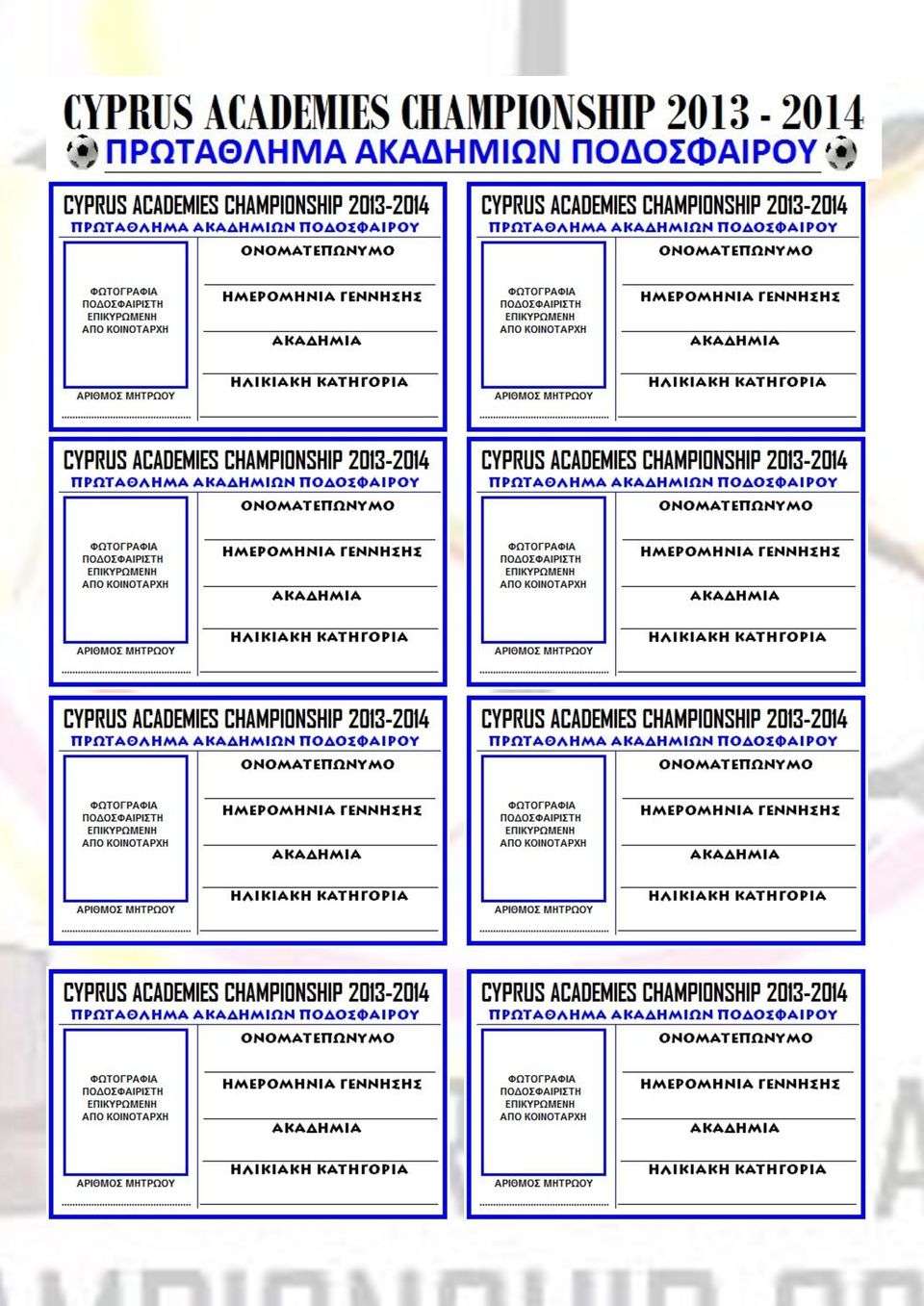 CYPRUS ACADEMIES CHAMPIONSHIP 2013 - 2014
ΠΡΩΤΑΘΛΗΜΑ ΑΚΑΔΗΜΙΩΝ ΠΟΔΟΣΦΑΙΡΟΥ

CYPRUS ACADEMIES CHAMPIONSHIP 2013-2014
ΠΡΩΤΑΘΛΗΜΑ ΑΚΑΔΗΜΙΩΝ ΠΟΔΟΣΦΑΙΡΟΥ
ΦΩΤΟΓΡΑΦΙΑ ΠΟΔΟΣΦΑΙΡΙΣΤΗ ΕΠΙΚΥΡΩΜΕΝΗ ΑΠΟ ΚΟΙΝΟΤΑΡΧΗ
ΑΡΙΘΜΟΣ ΜΗΤΡΩΟΥ
ΟΝΟΜΑΤΕΠΩΝΥΜΟ
ΗΜΕΡΟΜΗΝΙΑ ΓΕΝΝΗΣΗΣ
ΑΚΑΔΗΜΙΑ
ΗΛΙΚΙΑΚΗ ΚΑΤΗΓΟΡΙΑ

CYPRUS ACADEMIES CHAMPIONSHIP 2013-2014
ΠΡΩΤΑΘΛΗΜΑ ΑΚΑΔΗΜΙΩΝ ΠΟΔΟΣΦΑΙΡΟΥ
ΦΩΤΟΓΡΑΦΙΑ ΠΟΔΟΣΦΑΙΡΙΣΤΗ ΕΠΙΚΥΡΩΜΕΝΗ ΑΠΟ ΚΟΙΝΟΤΑΡΧΗ
ΑΡΙΘΜΟΣ ΜΗΤΡΩΟΥ
ΟΝΟΜΑΤΕΠΩΝΥΜΟ
ΗΜΕΡΟΜΗΝΙΑ ΓΕΝΝΗΣΗΣ
ΑΚΑΔΗΜΙΑ
ΗΛΙΚΙΑΚΗ ΚΑΤΗΓΟΡΙΑ

CYPRUS ACADEMIES CHAMPIONSHIP 2013-2014
ΠΡΩΤΑΘΛΗΜΑ ΑΚΑΔΗΜΙΩΝ ΠΟΔΟΣΦΑΙΡΟΥ
ΦΩΤΟΓΡΑΦΙΑ ΠΟΔΟΣΦΑΙΡΙΣΤΗ ΕΠΙΚΥΡΩΜΕΝΗ ΑΠΟ ΚΟΙΝΟΤΑΡΧΗ
ΑΡΙΘΜΟΣ ΜΗΤΡΩΟΥ
ΟΝΟΜΑΤΕΠΩΝΥΜΟ
ΗΜΕΡΟΜΗΝΙΑ ΓΕΝΝΗΣΗΣ
ΑΚΑΔΗΜΙΑ
ΗΛΙΚΙΑΚΗ ΚΑΤΗΓΟΡΙΑ

CYPRUS ACADEMIES CHAMPIONSHIP 2013-2014
ΠΡΩΤΑΘΛΗΜΑ ΑΚΑΔΗΜΙΩΝ ΠΟΔΟΣΦΑΙΡΟΥ
ΦΩΤΟΓΡΑΦΙΑ ΠΟΔΟΣΦΑΙΡΙΣΤΗ ΕΠΙΚΥΡΩΜΕΝΗ ΑΠΟ ΚΟΙΝΟΤΑΡΧΗ
ΑΡΙΘΜΟΣ ΜΗΤΡΩΟΥ
ΟΝΟΜΑΤΕΠΩΝΥΜΟ
ΗΜΕΡΟΜΗΝΙΑ ΓΕΝΝΗΣΗΣ
ΑΚΑΔΗΜΙΑ
ΗΛΙΚΙΑΚΗ ΚΑΤΗΓΟΡΙΑ

CYPRUS ACADEMIES CHAMPIONSHIP 2013-2014
ΠΡΩΤΑΘΛΗΜΑ ΑΚΑΔΗΜΙΩΝ ΠΟΔΟΣΦΑΙΡΟΥ
ΦΩΤΟΓΡΑΦΙΑ ΠΟΔΟΣΦΑΙΡΙΣΤΗ ΕΠΙΚΥΡΩΜΕΝΗ ΑΠΟ ΚΟΙΝΟΤΑΡΧΗ
ΑΡΙΘΜΟΣ ΜΗΤΡΩΟΥ
ΟΝΟΜΑΤΕΠΩΝΥΜΟ
ΗΜΕΡΟΜΗΝΙΑ ΓΕΝΝΗΣΗΣ
ΑΚΑΔΗΜΙΑ
ΗΛΙΚΙΑΚΗ ΚΑΤΗΓΟΡΙΑ

CYPRUS ACADEMIES CHAMPIONSHIP 2013-2014
ΠΡΩΤΑΘΛΗΜΑ ΑΚΑΔΗΜΙΩΝ ΠΟΔΟΣΦΑΙΡΟΥ
ΦΩΤΟΓΡΑΦΙΑ ΠΟΔΟΣΦΑΙΡΙΣΤΗ ΕΠΙΚΥΡΩΜΕΝΗ ΑΠΟ ΚΟΙΝΟΤΑΡΧΗ
ΑΡΙΘΜΟΣ ΜΗΤΡΩΟΥ
ΟΝΟΜΑΤΕΠΩΝΥΜΟ
ΗΜΕΡΟΜΗΝΙΑ ΓΕΝΝΗΣΗΣ
ΑΚΑΔΗΜΙΑ
ΗΛΙΚΙΑΚΗ ΚΑΤΗΓΟΡΙΑ

CYPRUS ACADEMIES CHAMPIONSHIP 2013-2014
ΠΡΩΤΑΘΛΗΜΑ ΑΚΑΔΗΜΙΩΝ ΠΟΔΟΣΦΑΙΡΟΥ
ΦΩΤΟΓΡΑΦΙΑ ΠΟΔΟΣΦΑΙΡΙΣΤΗ ΕΠΙΚΥΡΩΜΕΝΗ ΑΠΟ ΚΟΙΝΟΤΑΡΧΗ
ΑΡΙΘΜΟΣ ΜΗΤΡΩΟΥ
ΟΝΟΜΑΤΕΠΩΝΥΜΟ
ΗΜΕΡΟΜΗΝΙΑ ΓΕΝΝΗΣΗΣ
ΑΚΑΔΗΜΙΑ
ΗΛΙΚΙΑΚΗ ΚΑΤΗΓΟΡΙΑ

CYPRUS ACADEMIES CHAMPIONSHIP 2013-2014
ΠΡΩΤΑΘΛΗΜΑ ΑΚΑΔΗΜΙΩΝ ΠΟΔΟΣΦΑΙΡΟΥ
ΦΩΤΟΓΡΑΦΙΑ ΠΟΔΟΣΦΑΙΡΙΣΤΗ ΕΠΙΚΥΡΩΜΕΝΗ ΑΠΟ ΚΟΙΝΟΤΑΡΧΗ
ΑΡΙΘΜΟΣ ΜΗΤΡΩΟΥ
ΟΝΟΜΑΤΕΠΩΝΥΜΟ
ΗΜΕΡΟΜΗΝΙΑ ΓΕΝΝΗΣΗΣ
ΑΚΑΔΗΜΙΑ
ΗΛΙΚΙΑΚΗ ΚΑΤΗΓΟΡΙΑ